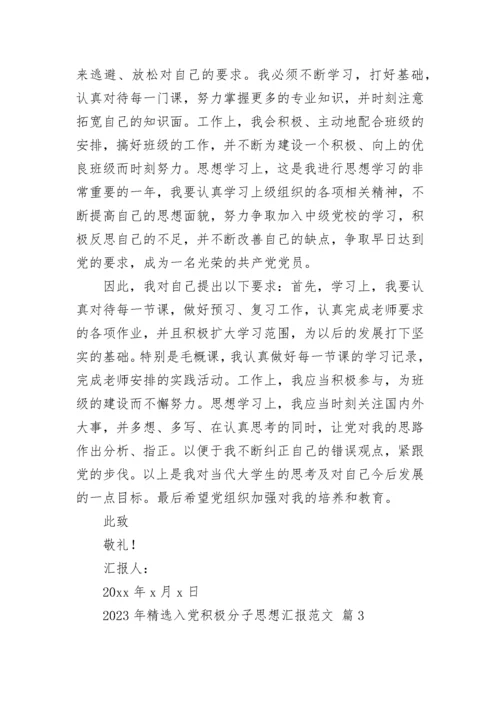 来逃避、放松对自己的要求。我必须不断学习，打好基础，认真对待每一门课，努力掌握更多的专业知识，并时刻注意拓宽自己的知识面。工作上，我会积极、主动地配合班级的安排，搞好班级的工作，并不断为建设一个积极、向上的优良班级而时刻努力。思想学习上，这是我进行思想学习的非常重要的一年，我要认真学习上级组织的各项相关精神，不断提高自己的思想面貌，努力争取加入中级党校的学习，积极反思自己的不足，并不断改善自己的缺点，争取早日达到党的要求，成为一名光荣的共产党党员。

因此，我对自己提出以下要求：首先，学习上，我要认真对待每一节课，做好预习、复习工作，认真完成老师要求的各项作业，并且积极扩大学习范围，为以后的发展打下坚实的基础。特别是毛概课，我认真做好每一节课的学习记录，完成老师安排的实践活动。工作上，我应当积极参与，为班级的建设而不懈努力。思想学习上，我应当时刻关注国内外大事，并多想、多写、在认真思考的同时，让党对我的思路作出分析、指正。以便于我不断纠正自己的错误观点，紧跟党的步伐。以上是我对当代大学生的思考及对自己今后发展的一点目标。最后希望党组织加强对我的培养和教育。

此致

敬礼！

汇报人：

20xx 年 x 月 x 日

2023 年精选入党积极分子思想汇报范文 篇 3